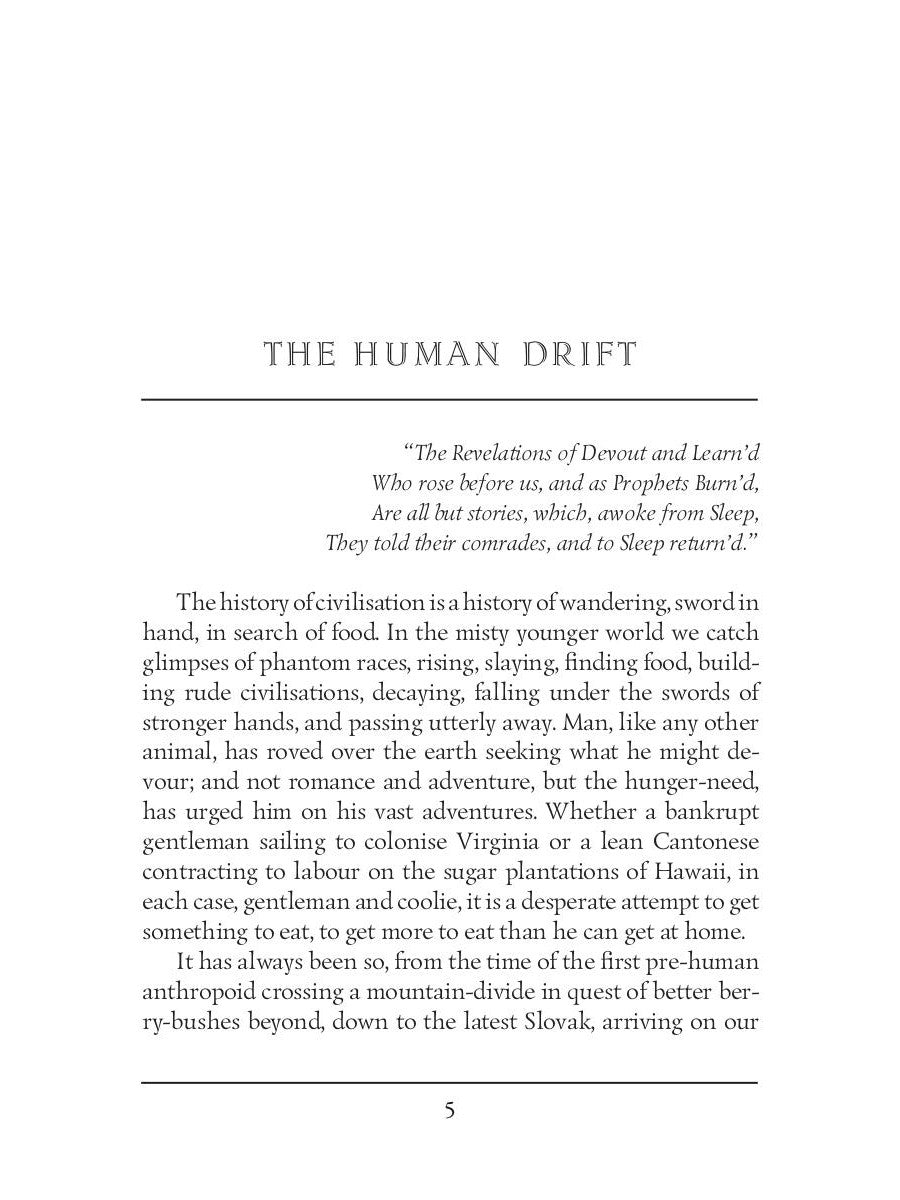 THE HUMAN DRIFT

"The Revelations of Devout and Learn'd
Who rose before us, and as Prophets Burn'd,
Are all but stories, which, awoke from Sleep,
They told their comrades, and to Sleep return'd."

The history of civilisation is a history of wandering, sword in hand, in search of food. In the misty younger world we catch glimpses of phantom races, rising, slaying, finding food, building rude civilisations, decaying, falling under the swords of stronger hands, and passing utterly away. Man, like any other animal, has roved over the earth seeking what he might devour; and not romance and adventure, but the hunger-need, has urged him on his vast adventures. Whether a bankrupt gentleman sailing to colonise Virginia or a lean Cantonese contracting to labour on the sugar plantations of Hawaii, in each case, gentleman and coolie, it is a desperate attempt to get something to eat, to get more to eat than he can get at home.

It has always been so, from the time of the first pre-human anthropoid crossing a mountain-divide in quest of better berry-bushes beyond, down to the latest Slovak, arriving on our

5